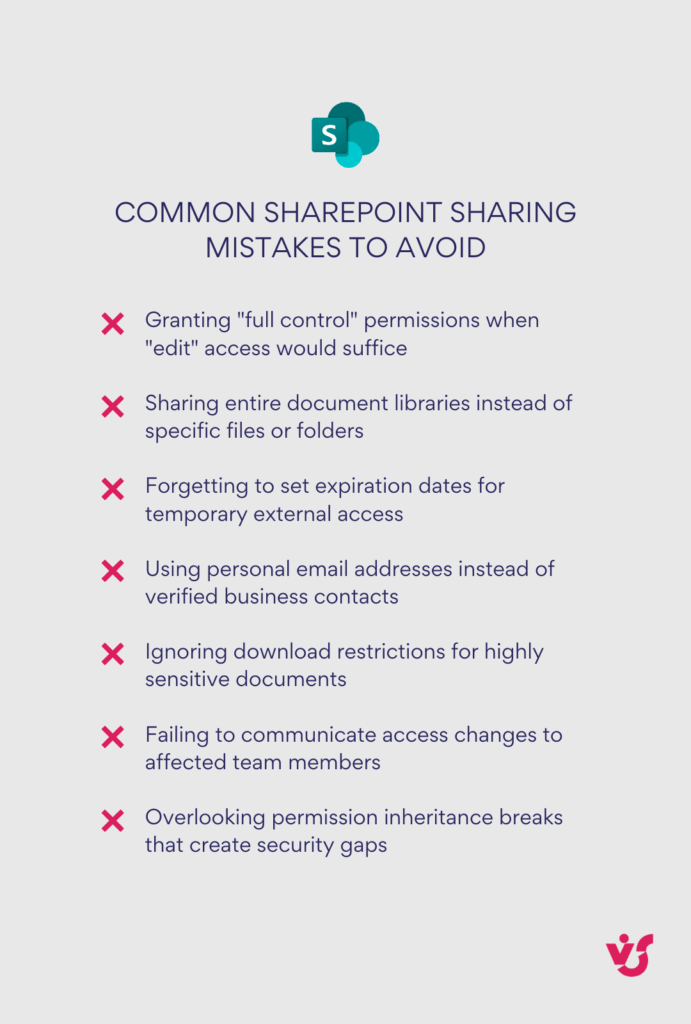 S

COMMON SHAREPOINT SHARING MISTAKES TO AVOID

Granting "full control" permissions when "edit" access would suffice

Sharing entire document libraries instead of specific files or folders

Forgetting to set expiration dates for temporary external access

Using personal email addresses instead of verified business contacts

Ignoring download restrictions for highly sensitive documents

Failing to communicate access changes to affected team members

Overlooking permission inheritance breaks that create security gaps